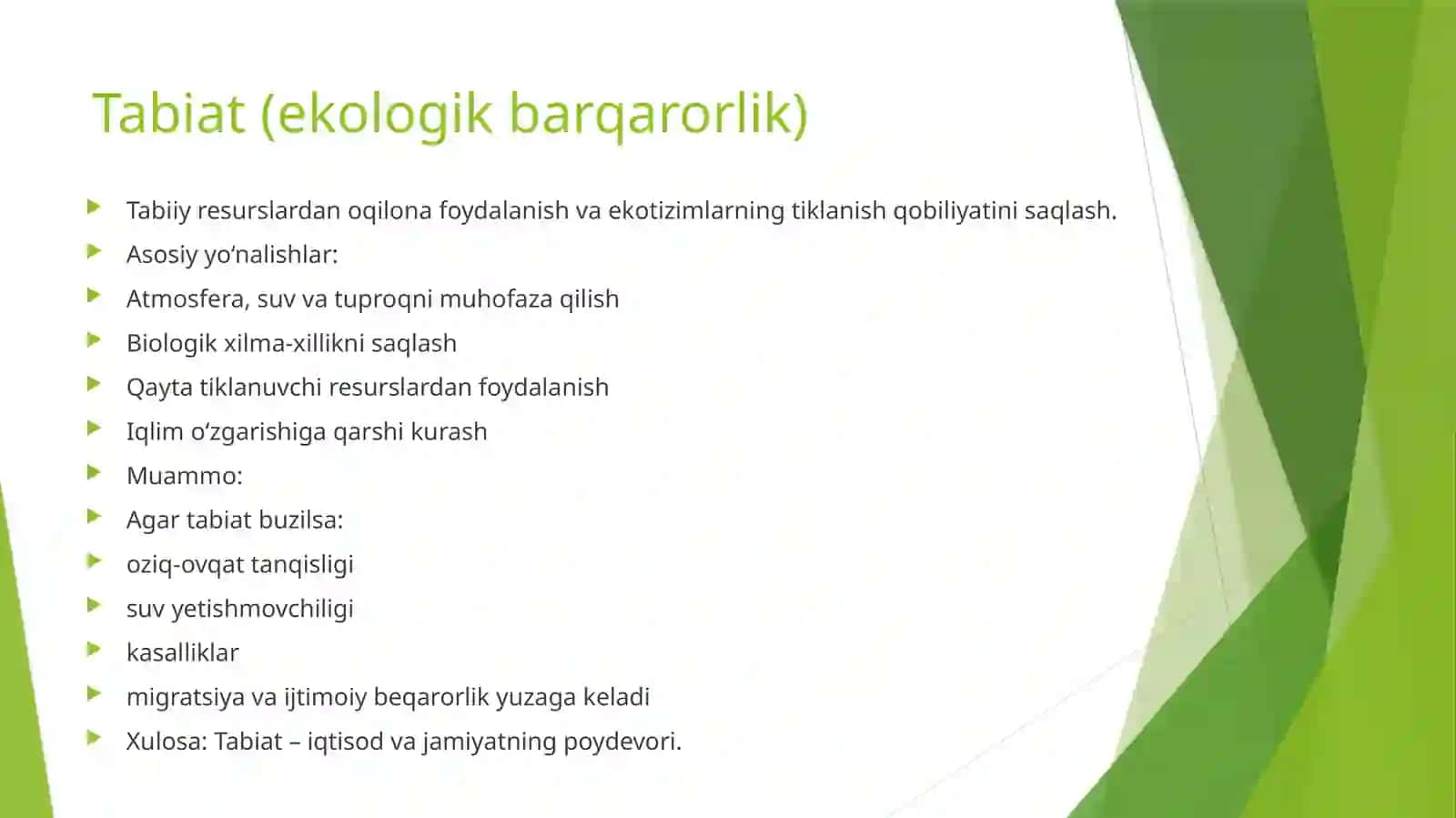 Tabiat (ekologik barqarorlik)

Tabiiy resurslardan oqilona foydalanish va ekotizimlarning tiklanish qobiliyatini saqlash.

Asosiy yo‘nalishlar:

Atmosfera, suv va tuproqni muhofaza qilish

Biologik xilma-xillikni saqlash

Qayta tiklanuvchi resurslardan foydalanish

Iqlim o‘zgarishiga qarshi kurash

Muammo:

Agar tabiat buzilsa:

oziq-ovqat tanqisligi

suv yetishmovchiligi

kasalliklar

migratsiya va ijtimoiy beqarorlik yuzaga keladi

Xulosa: Tabiat – iqtisod va jamiyatning poydevori.